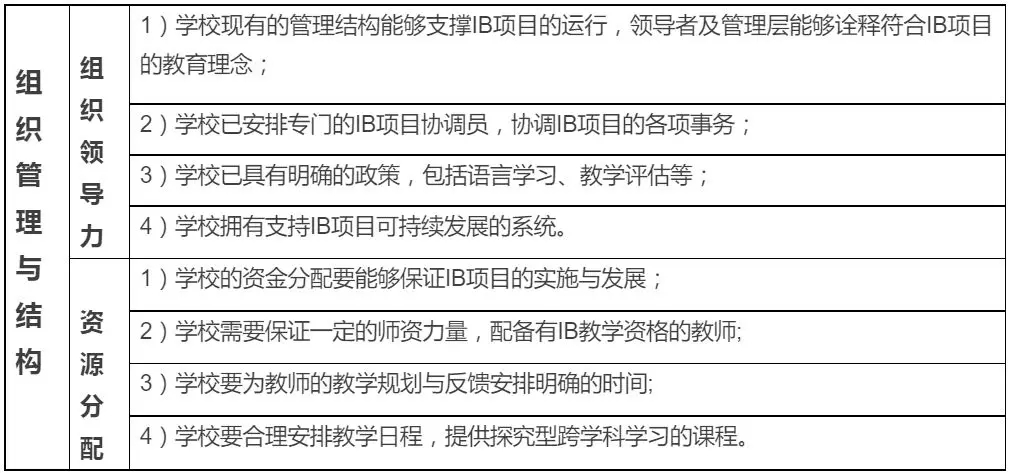 | 组织管理与结构 | 组织领导力 | 1）学校现有的管理结构能够支撑IB项目的运行，领导者及管理层能够诠释符合IB项目的教育理念； |
|---|---|---|
| | | 2）学校已安排专门的IB项目协调员，协调IB项目的各项事务； |
| | | 3）学校已具有明确的政策，包括语言学习、教学评估等； |
| | | 4）学校拥有支持IB项目可持续发展的系统。 |
| | 资源分配 | 1）学校的资金分配要能够保证IB项目的实施与发展； |
| | | 2）学校需要保证一定的师资力量，配备有IB教学资格的教师; |
| | | 3）学校要为教师的教学规划与反馈安排明确的时间; |
| | | 4）学校要合理安排教学日程，提供探究型跨学科学习的课程。 |